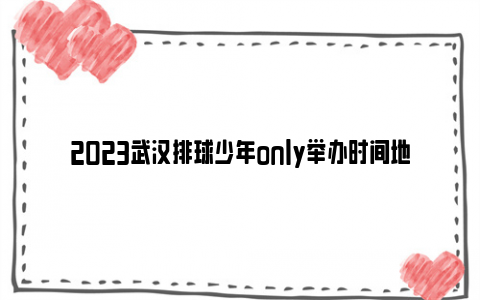 2023武汉排球少年only举办时间地